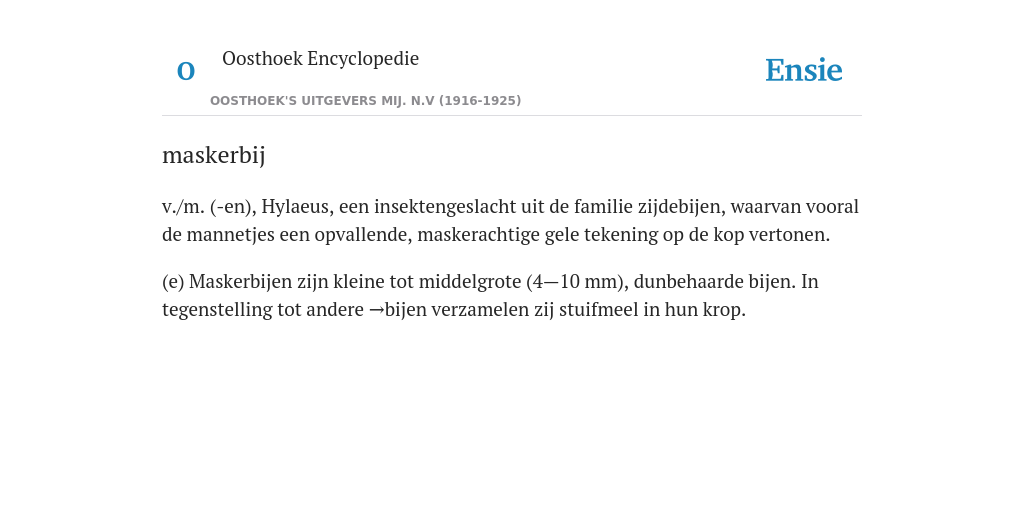 O Oosthoek Encyclopedie

OOSTHOEK'S UITGEVERS MIJ. N.V (1916-1925)

Ensie

maskerbij

v./m. (-en), Hylaeus, een insektengeslacht uit de familie zijdebijen, waarvan vooral de mannetjes een opvallende, maskerachtige gele tekening op de kop vertonen.

(e) Maskerbijen zijn kleine tot middelgrote (4—10 mm), dunbehaarde bijen. In tegenstelling tot andere →bijen verzamelen zij stuifmeel in hun krop.